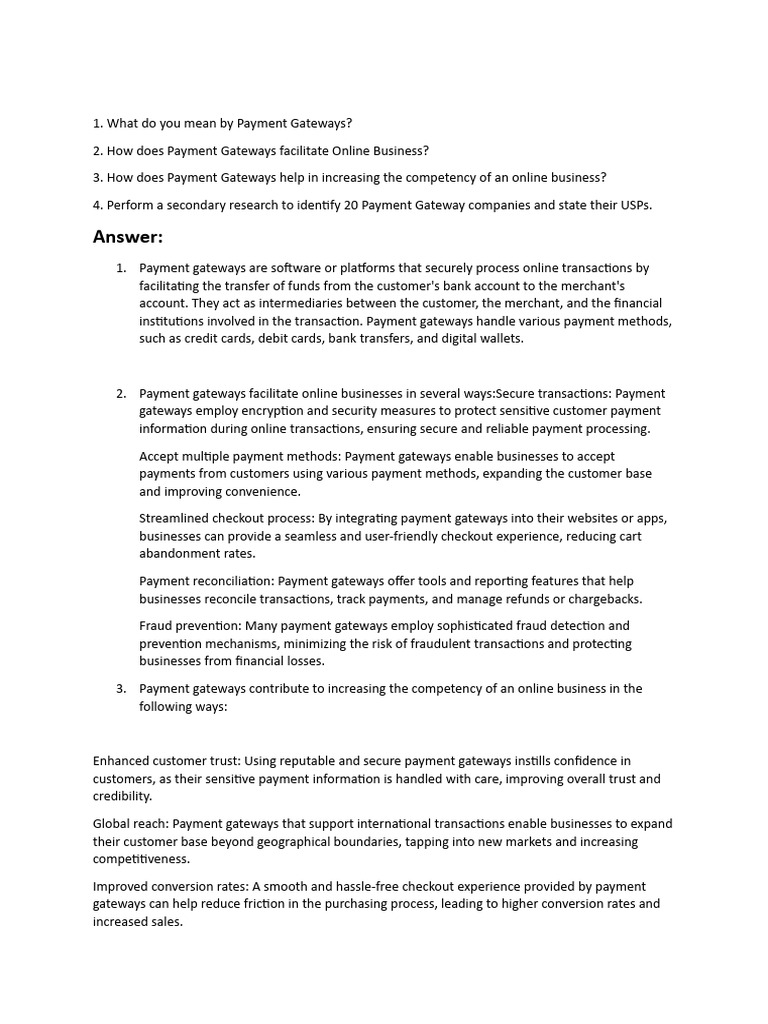 1. What do you mean by Payment Gateways?

2. How does Payment Gateways facilitate Online Business?

3. How does Payment Gateways help in increasing the competency of an online business?

4. Perform a secondary research to identify 20 Payment Gateway companies and state their USPs.

Answer:

1. Payment gateways are software or platforms that securely process online transactions by facilitating the transfer of funds from the customer's bank account to the merchant's account. They act as intermediaries between the customer, the merchant, and the financial institutions involved in the transaction. Payment gateways handle various payment methods, such as credit cards, debit cards, bank transfers, and digital wallets.

2. Payment gateways facilitate online businesses in several ways:Secure transactions: Payment gateways employ encryption and security measures to protect sensitive customer payment information during online transactions, ensuring secure and reliable payment processing.

Accept multiple payment methods: Payment gateways enable businesses to accept payments from customers using various payment methods, expanding the customer base and improving convenience.

Streamlined checkout process: By integrating payment gateways into their websites or apps, businesses can provide a seamless and user-friendly checkout experience, reducing cart abandonment rates.

Payment reconciliation: Payment gateways offer tools and reporting features that help businesses reconcile transactions, track payments, and manage refunds or chargebacks.

Fraud prevention: Many payment gateways employ sophisticated fraud detection and prevention mechanisms, minimizing the risk of fraudulent transactions and protecting businesses from financial losses.

3. Payment gateways contribute to increasing the competency of an online business in the following ways:

Enhanced customer trust: Using reputable and secure payment gateways instills confidence in customers, as their sensitive payment information is handled with care, improving overall trust and credibility.

Global reach: Payment gateways that support international transactions enable businesses to expand their customer base beyond geographical boundaries, tapping into new markets and increasing competitiveness.

Improved conversion rates: A smooth and hassle-free checkout experience provided by payment gateways can help reduce friction in the purchasing process, leading to higher conversion rates and increased sales.